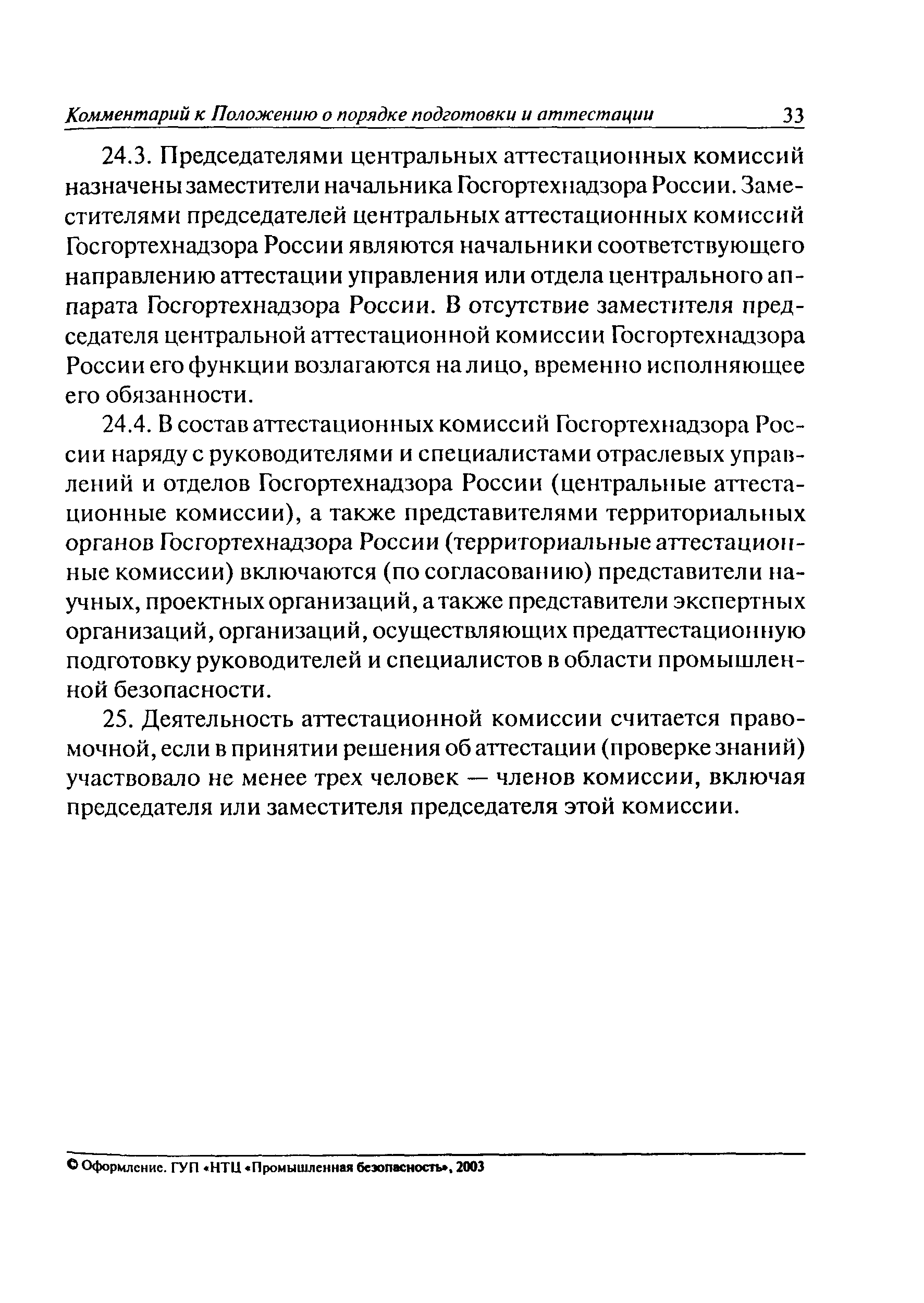 Комментарий к Положению о порядке подготовки и аттестации 33

24.3. Председателями центральных аттестационных комиссий назначены заместители начальника Госгортехнадзора России. Заместителями председателей центральных аттестационных комиссий Госгортехнадзора России являются начальники соответствующего направлению аттестации управления или отдела центрального аппарата Госгортехнадзора России. В отсутствие заместителя председателя центральной аттестационной комиссии Госгортехнадзора России его функции возлагаются на лицо, временно исполняющее его обязанности.

24.4. В состав аттестационных комиссий Госгортехнадзора России наряду с руководителями и специалистами отраслевых управлений и отделов Госгортехнадзора России (центральные аттестационные комиссии), а также представителями территориальных органов Госгортехнадзора России (территориальные аттестационные комиссии) включаются (по согласованию) представители научных, проектных организаций, а также представители экспертных организаций, организаций, осуществляющих предаттестационную подготовку руководителей и специалистов в области промышленной безопасности.

25. Деятельность аттестационной комиссии считается правомочной, если в принятии решения об аттестации (проверке знаний) участвовало не менее трех человек — членов комиссии, включая председателя или заместителя председателя этой комиссии.

© Оформление. ГУП «НТЦ «Промышленная безопасность», 2003